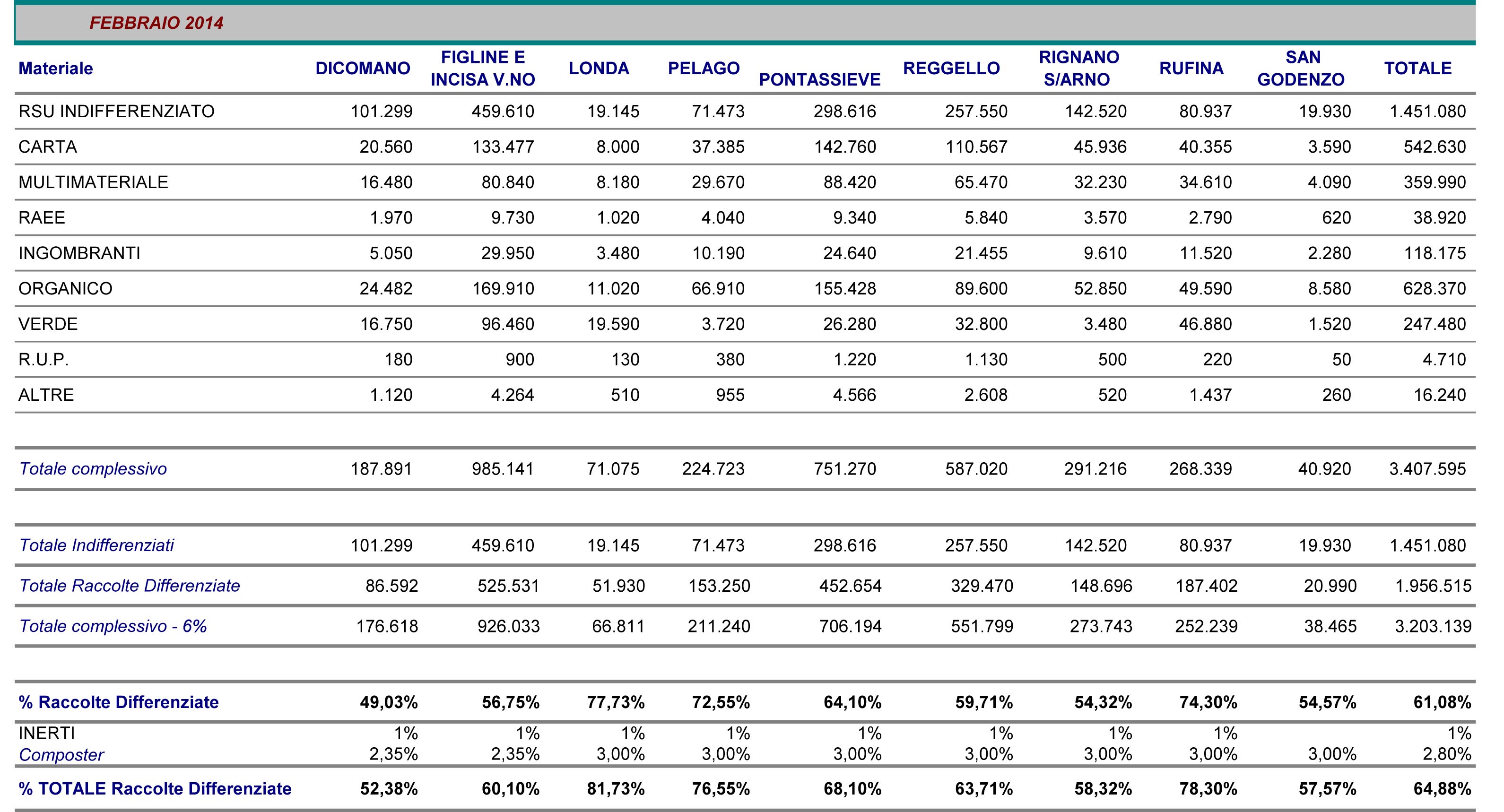 FEBBRAIO 2014

| Materiale | DICOMANO | FIGLINE E INCISA V.NO | LONDA | PELAGO | PONTASSIEVE | REGGELLO | RIGNANO S/ARNO | RUFINA | SAN GODENZO | TOTALE |
|---|---|---|---|---|---|---|---|---|---|---|
| RSU INDIFFERENZIATO | 101.299 | 459.610 | 19.145 | 71.473 | 298.616 | 257.550 | 142.520 | 80.937 | 19.930 | 1.451.080 |
| CARTA | 20.560 | 133.477 | 8.000 | 37.385 | 142.760 | 110.567 | 45.936 | 40.355 | 3.590 | 542.630 |
| MULTIMATERIALE | 16.480 | 80.840 | 8.180 | 29.670 | 88.420 | 65.470 | 32.230 | 34.610 | 4.090 | 359.990 |
| RAEE | 1.970 | 9.730 | 1.020 | 4.040 | 9.340 | 5.840 | 3.570 | 2.790 | 620 | 38.920 |
| INGOMBRANTI | 5.050 | 29.950 | 3.480 | 10.190 | 24.640 | 21.455 | 9.610 | 11.520 | 2.280 | 118.175 |
| ORGANICO | 24.482 | 169.910 | 11.020 | 66.910 | 155.428 | 89.600 | 52.850 | 49.590 | 8.580 | 628.370 |
| VERDE | 16.750 | 96.460 | 19.590 | 3.720 | 26.280 | 32.800 | 3.480 | 46.880 | 1.520 | 247.480 |
| R.U.P. | 180 | 900 | 130 | 380 | 1.220 | 1.130 | 500 | 220 | 50 | 4.710 |
| ALTRE | 1.120 | 4.264 | 510 | 955 | 4.566 | 2.608 | 520 | 1.437 | 260 | 16.240 |
| Totale complessivo | 187.891 | 985.141 | 71.075 | 224.723 | 751.270 | 587.020 | 291.216 | 268.339 | 40.920 | 3.407.595 |
| Totale Indifferenziati | 101.299 | 459.610 | 19.145 | 71.473 | 298.616 | 257.550 | 142.520 | 80.937 | 19.930 | 1.451.080 |
| Totale Raccolte Differenziate | 86.592 | 525.531 | 51.930 | 153.250 | 452.654 | 329.470 | 148.696 | 187.402 | 20.990 | 1.956.515 |
| Totale complessivo - 6% | 176.618 | 926.033 | 66.811 | 211.240 | 706.194 | 551.799 | 273.743 | 252.239 | 38.465 | 3.203.139 |
| % Raccolte Differenziate | 49,03% | 56,75% | 77,73% | 72,55% | 64,10% | 59,71% | 54,32% | 74,30% | 54,57% | 61,08% |
| INERTI | 1% | 1% | 1% | 1% | 1% | 1% | 1% | 1% | | 1% |
| Composter | 2,35% | 2,35% | 3,00% | 3,00% | 3,00% | 3,00% | 3,00% | 3,00% | 3,00% | 2,80% |
| % TOTALE Raccolte Differenziate | 52,38% | 60,10% | 81,73% | 76,55% | 68,10% | 63,71% | 58,32% | 78,30% | 57,57% | 64,88% |